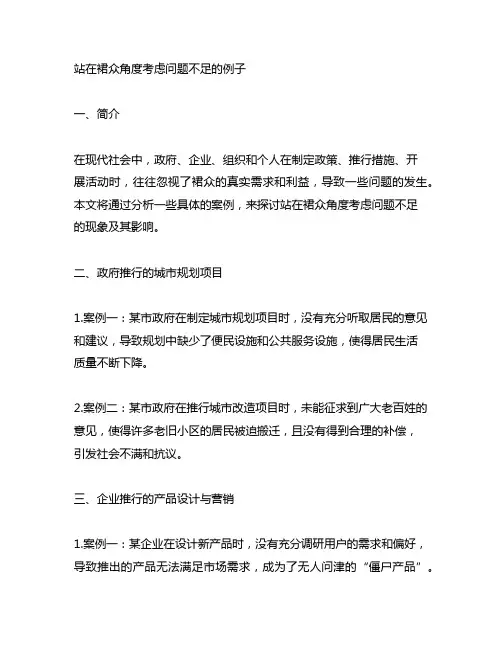 站在裙众角度考虑问题不足的例子

一、简介

在现代社会中，政府、企业、组织和个人在制定政策、推行措施、开展活动时，往往忽视了裙众的真实需求和利益，导致一些问题的发生。本文将通过分析一些具体的案例，来探讨站在裙众角度考虑问题不足的现象及其影响。

二、政府推行的城市规划项目

1.案例一：某市政府在制定城市规划项目时，没有充分听取居民的意见和建议，导致规划中缺少了便民设施和公共服务设施，使得居民生活质量不断下降。

2.案例二：某市政府在推行城市改造项目时，未能征求到广大老百姓的意见，使得许多老旧小区的居民被迫搬迁，且没有得到合理的补偿，引发社会不满和抗议。

三、企业推行的产品设计与营销

1.案例一：某企业在设计新产品时，没有充分调研用户的需求和偏好，导致推出的产品无法满足市场需求，成为了无人问津的“僵尸产品”。